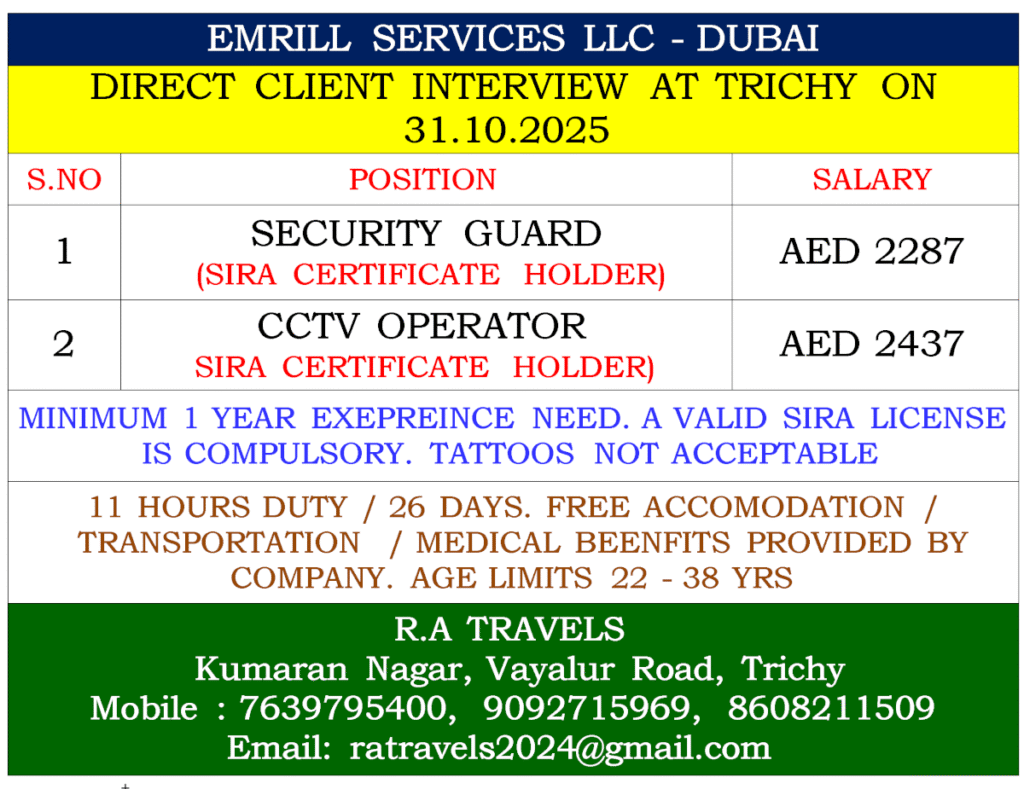 EMRILL SERVICES LLC - DUBAI

DIRECT CLIENT INTERVIEW AT TRICHY ON 31.10.2025

| S.NO | POSITION | SALARY |
|---|---|---|
| 1 | SECURITY GUARD (SIRA CERTIFICATE HOLDER) | AED 2287 |
| 2 | CCTV OPERATOR SIRA CERTIFICATE HOLDER) | AED 2437 |

MINIMUM 1 YEAR EXEPREINCE NEED. A VALID SIRA LICENSE IS COMPULSORY. TATTOOS NOT ACCEPTABLE

11 HOURS DUTY / 26 DAYS. FREE ACCOMODATION / TRANSPORTATION / MEDICAL BEENFITS PROVIDED BY COMPANY. AGE LIMITS 22 - 38 YRS

R.A TRAVELS
Kumaran Nagar, Vayalur Road, Trichy
Mobile : 7639795400, 9092715969, 8608211509
Email: ratravels2024@gmail.com